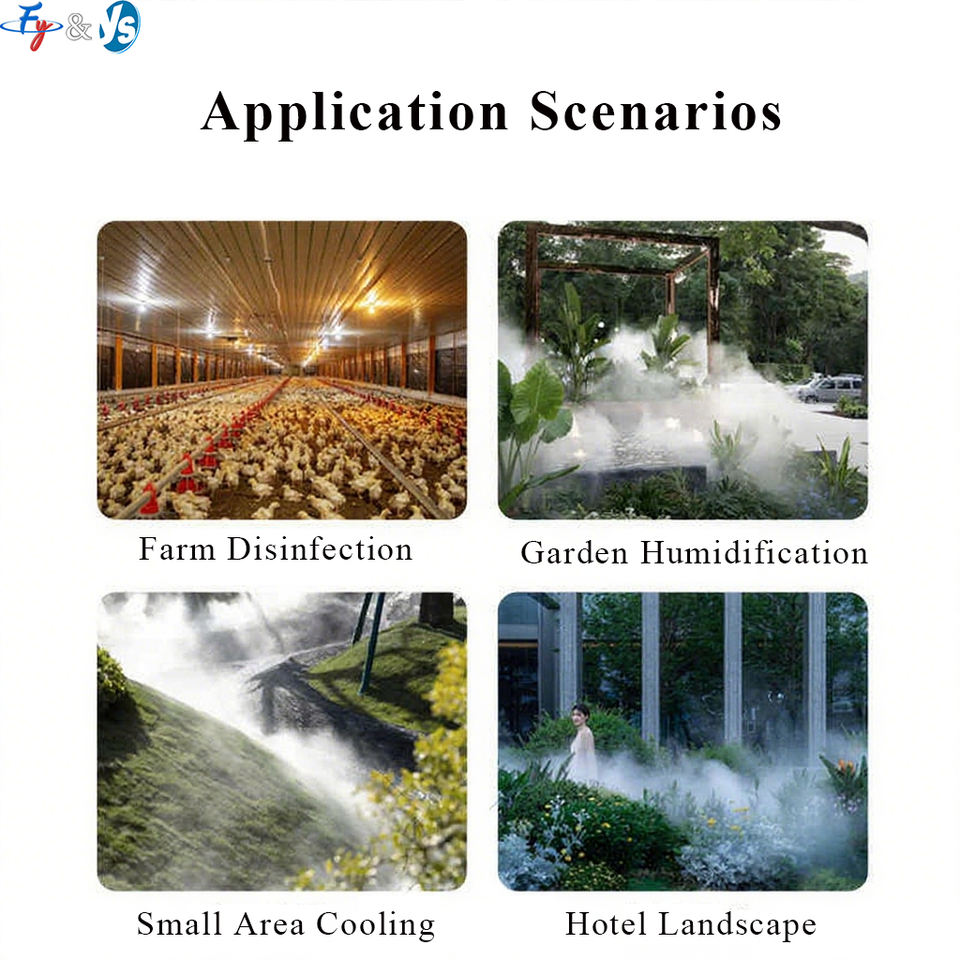 Fy & YS

Application Scenarios

Farm Disinfection

Garden Humidification

Small Area Cooling

Hotel Landscape